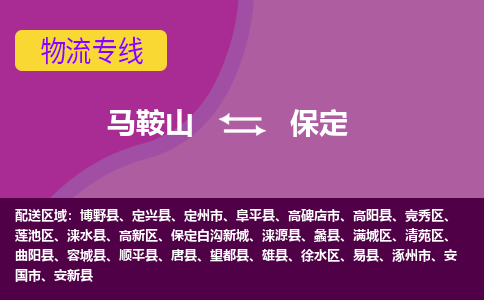 物流专线

马鞍山 保定

配送区域：博野县、定兴县、定州市、阜平县、高碑店市、高阳县、竞秀区、莲池区、涞水县、高新区、保定白沟新城、涞源县、蠡县、满城区、清苑区、曲阳县、容城县、顺平县、唐县、望都县、雄县、徐水区、易县、涿州市、安国市、安新县